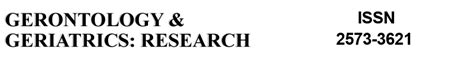 GERONTOLOGY &
GERIATRICS: RESEARCH

ISSN
2573-3621